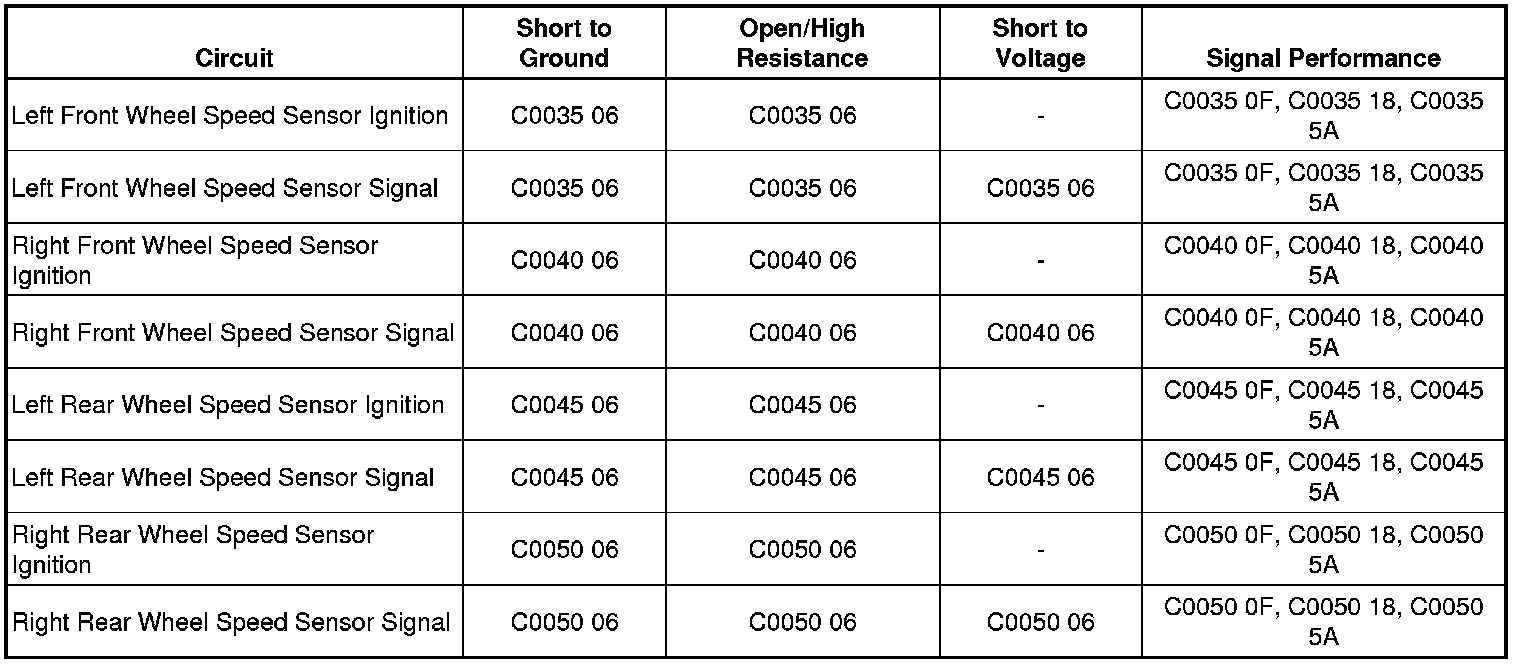 | Circuit | Short to Ground | Open/High Resistance | Short to Voltage | Signal Performance |
|---|---|---|---|---|
| Left Front Wheel Speed Sensor Ignition | C0035 06 | C0035 06 | - | C0035 0F, C0035 18, C0035 5A |
| Left Front Wheel Speed Sensor Signal | C0035 06 | C0035 06 | C0035 06 | C0035 0F, C0035 18, C0035 5A |
| Right Front Wheel Speed Sensor Ignition | C0040 06 | C0040 06 | - | C0040 0F, C0040 18, C0040 5A |
| Right Front Wheel Speed Sensor Signal | C0040 06 | C0040 06 | C0040 06 | C0040 0F, C0040 18, C0040 5A |
| Left Rear Wheel Speed Sensor Ignition | C0045 06 | C0045 06 | - | C0045 0F, C0045 18, C0045 5A |
| Left Rear Wheel Speed Sensor Signal | C0045 06 | C0045 06 | C0045 06 | C0045 0F, C0045 18, C0045 5A |
| Right Rear Wheel Speed Sensor Ignition | C0050 06 | C0050 06 | - | C0050 0F, C0050 18, C0050 5A |
| Right Rear Wheel Speed Sensor Signal | C0050 06 | C0050 06 | C0050 06 | C0050 0F, C0050 18, C0050 5A |